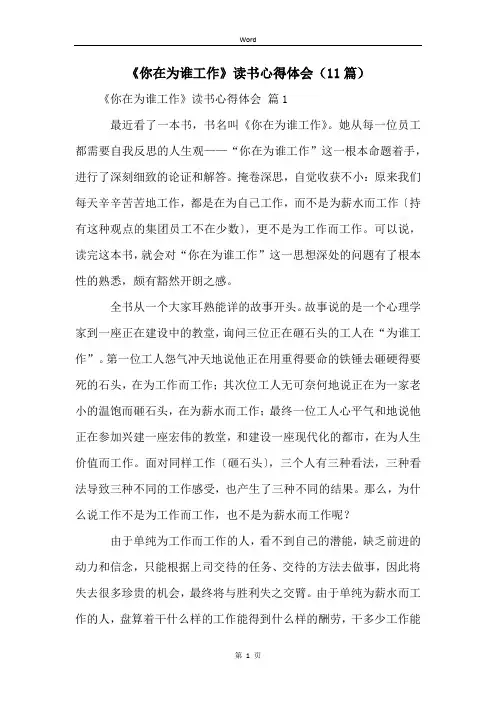 Word

《你在为谁工作》读书心得体会（11篇）

《你在为谁工作》读书心得体会 篇1

最近看了一本书，书名叫《你在为谁工作》。她从每一位员工都需要自我反思的人生观——“你在为谁工作”这一根本命题着手，进行了深刻细致的论证和解答。掩卷深思，自觉收获不小：原来我们每天辛辛苦苦地工作，都是在为自己工作，而不是为薪水而工作〔持有这种观点的集团员工不在少数〕，更不是为工作而工作。可以说，读完这本书，就会对“你在为谁工作”这一思想深处的问题有了根本性的熟悉，颇有豁然开朗之感。

全书从一个大家耳熟能详的故事开头。故事说的是一个心理学家到一座正在建设中的教堂，询问三位正在砸石头的工人在“为谁工作”。第一位工人怨气冲天地说他正在用重得要命的铁锤去砸硬得要死的石头，在为工作而工作；其次位工人无可奈何地说正在为一家老小的温饱而砸石头，在为薪水而工作；最终一位工人心平气和地说他正在参加兴建一座宏伟的教堂，和建设一座现代化的都市，在为人生价值而工作。面对同样工作〔砸石头〕，三个人有三种看法，三种看法导致三种不同的工作感受，也产生了三种不同的结果。那么，为什么说工作不是为工作而工作，也不是为薪水而工作呢？

由于单纯为工作而工作的人，看不到自己的潜能，缺乏前进的动力和信念，只能根据上司交待的任务、交待的方法去做事，因此将失去很多珍贵的机会，最终将与胜利失之交臂。由于单纯为薪水而工作的人，盘算着干什么样的工作能得到什么样的酬劳，干多少工作能

第 1 页